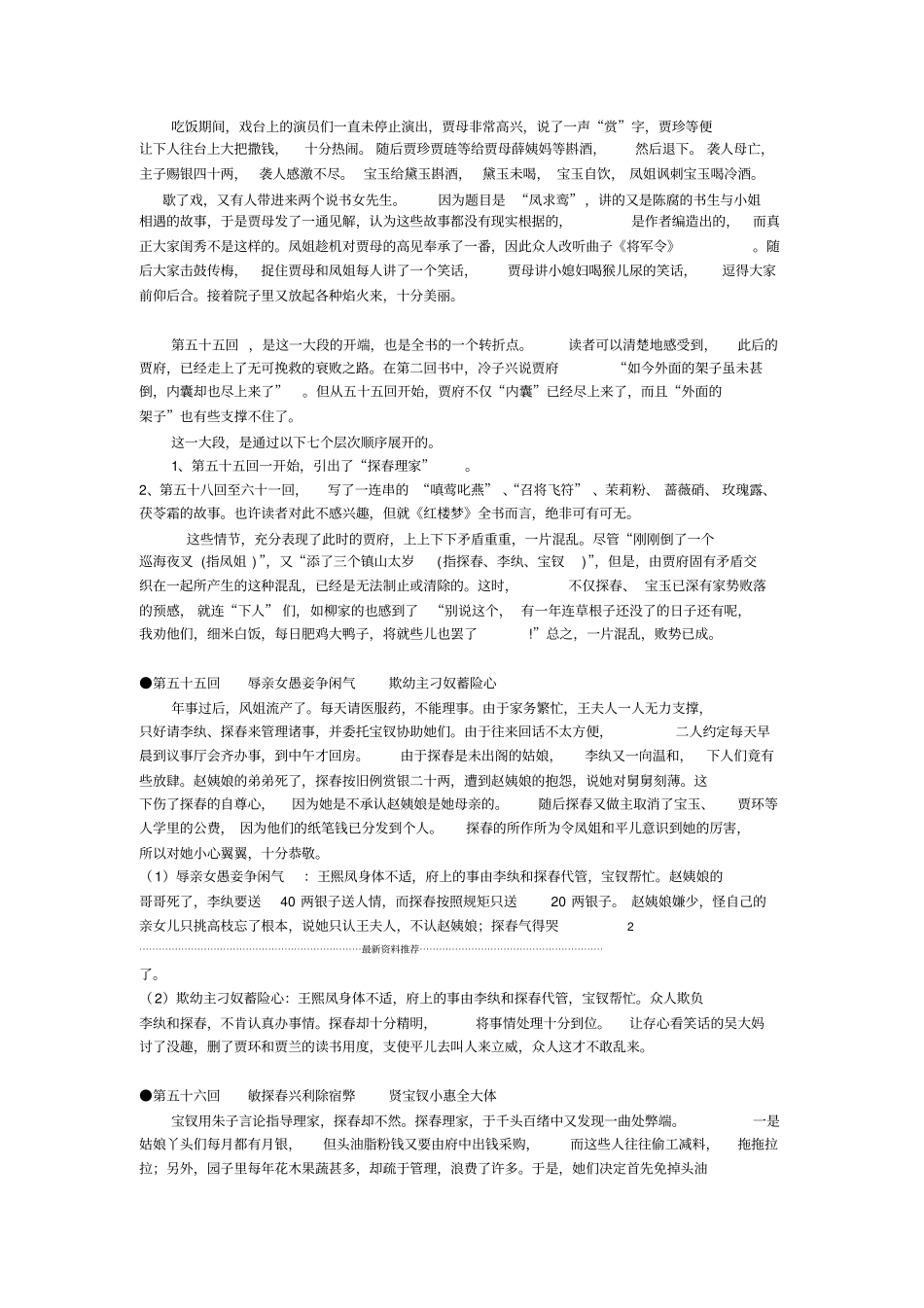 吃饭期间，戏台上的演员们一直未停止演出，贾母非常高兴，说了一声“赏”字，贾珍等便让下人往台上大把撒钱，十分热闹。随后贾珍贾琏等给贾母薛姨妈等斟酒，然后退下。袭人母亡，主子赐银四十两，袭人感激不尽。宝玉给黛玉斟酒，黛玉未喝，宝玉自饮，凤姐讽刺宝玉喝冷酒。

歇了戏，又有人带进来两个说书女先生。因为题目是“凤求鸾”，讲的又是陈腐的书生与小姐相遇的故事，于是贾母发了一通见解，认为这些故事都没有现实根据的，是作者编造出的，而真正大家闺秀不是这样的。凤姐趁机对贾母的高见奉承了一番，因此众人改听曲子《将军令》。随后大家击鼓传梅，捉住贾母和凤姐每人讲了一个笑话，贾母讲小媳妇喝猴儿尿的笑话，逗得大家前仰后合。接着院子里又放起各种焰火来，十分美丽。

第五十五回，是这一大段的开端，也是全书的一个转折点。读者可以清楚地感受到，此后的贾府，已经走上了无可挽救的衰败之路。在第二回书中，冷子兴说贾府“如今外面的架子虽未甚倒，内囊却也尽上来了”。但从五十五回开始，贾府不仅“内囊”已经尽上来了，而且“外面的架子”也有些支撑不住了。

这一大段，是通过以下七个层次顺序展开的。

1、第五十五回一开始，引出了“探春理家”。

2、第五十八回至六十一回，写了一连串的“嗔莺叱燕”、“召将飞符”、茉莉粉、蔷薇硝、玫瑰露、茯苓霜的故事。也许读者对此不感兴趣，但就《红楼梦》全书而言，绝非可有可无。

这些情节，充分表现了此时的贾府，上上下下矛盾重重，一片混乱。尽管“刚刚倒了一个巡海夜叉（指凤姐）”，又“添了三个镇山太岁（指探春、李纨、宝钗）”，但是，由贾府固有矛盾交织在一起所产生的这种混乱，已经是无法制止或清除的。这时，不仅探春、宝玉已深有家势败落的预感，就连“下人”们，如柳家的也感到了“别说这个，有一年连草根子还没了的日子还有呢，我劝他们，细米白饭，每日肥鸡大鸭子，将就些儿也罢了！”总之，一片混乱，败势已成。

●第五十五回　辱亲女愚妾争闲气　欺幼主刁奴蓄险心

年事过后，凤姐流产了。每天请医服药，不能理事。由于家务繁忙，王夫人一人无力支撑，只好请李纨、探春来管理诸事，并委托宝钗协助她们。由于往来回话不太方便，二人约定每天早晨到议事厅会齐办事，到中午才回房。由于探春是未出阁的姑娘，李纨又一向温和，下人们竟有些放肆。赵姨娘的弟弟死了，探春按旧例赏银二十两，遭到赵姨娘的抱怨，说她对舅舅刻薄。这下伤了探春的自尊心，因为她是不承认赵姨娘是她母亲的。随后探春又做主取消了宝玉、贾环等人学里的公费，因为他们的纸笔钱已分发到个人。探春的所作所为令凤姐和平儿意识到她的厉害，所以对她小心翼翼，十分恭敬。

（1）辱亲女愚妾争闲气：王熙凤身体不适，府上的事由李纨和探春代管，宝钗帮忙。赵姨娘的哥哥死了，李纨要送 40 两银子送人情，而探春按照规矩只送 20 两银子。赵姨娘嫌少，怪自己的亲女儿只挑高枝忘了根本，说她只认王夫人，不认赵姨娘；探春气得哭 2

最新资料推荐

了。

（2）欺幼主刁奴蓄险心：王熙凤身体不适，府上的事由李纨和探春代管，宝钗帮忙。众人欺负李纨和探春，不肯认真办事情。探春却十分精明，将事情处理十分到位。让存心看笑话的吴大妈讨了没趣，删了贾环和贾兰的读书用度，支使平儿去叫人来立威，众人这才不敢乱来。

●第五十六回　敏探春兴利除宿弊　贤宝钗小惠全大体

宝钗用朱子言论指导理家，探春却不然。探春理家，于千头百绪中又发现一曲处弊端。一是姑娘丫头们每月都有月银，但头油脂粉钱又要由府中出钱采购，而这些人往往偷工减料，拖拖拉拉；另外，园子里每年花木果蔬甚多，却疏于管理，浪费了许多。于是，她们决定首先免掉头油